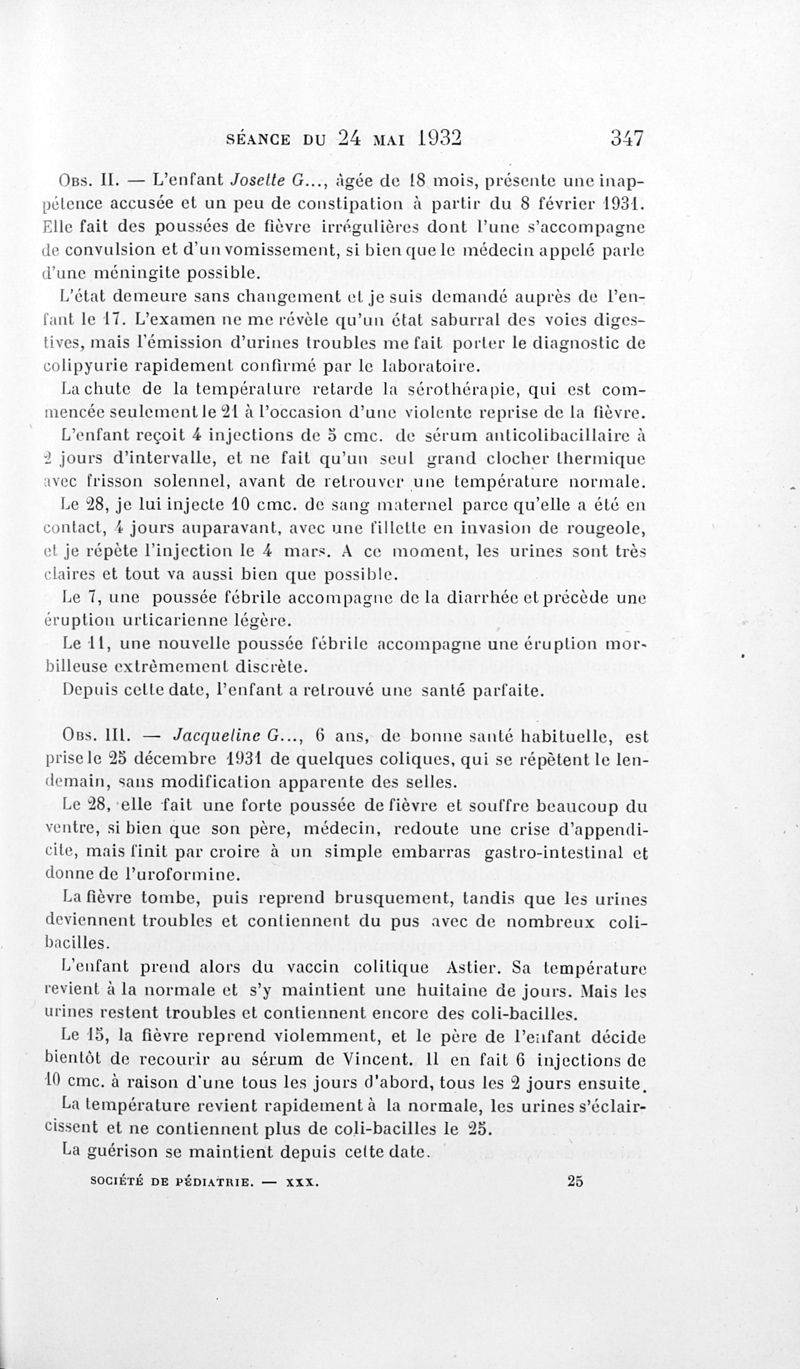 SÉANCE DU 24 MAI 1932 347

Obs. II. — L'enfant Josette G..., âgée de 18 mois, présente une inappétence accusée et un peu de constipation à partir du 8 février 1931. Elle fait des poussées de fièvre irrégulières dont l'une s'accompagne de convulsion et d'un vomissement, si bien que le médecin appelé parle d'une méningite possible.

L'état demeure sans changement et je suis demandé auprès de l'enfant le 17. L'examen ne me révèle qu'un état saburral des voies digestives, mais l'émission d'urines troubles me fait porter le diagnostic de colipyurie rapidement confirmé par le laboratoire.

La chute de la température retarde la sérothérapie, qui est commencée seulement le 21 à l'occasion d'une violente reprise de la fièvre.

L'enfant reçoit 4 injections de 5 cmc. de sérum anticolibacillaire à 2 jours d'intervalle, et ne fait qu'un seul grand clocher thermique avec frisson solennel, avant de retrouver une température normale.

Le 28, je lui injecte 10 cmc. de sang maternel parce qu'elle a été en contact, 4 jours auparavant, avec une fillette en invasion de rougeole, et je répète l'injection le 4 mars. A ce moment, les urines sont très claires et tout va aussi bien que possible.

Le 7, une poussée fébrile accompagne de la diarrhée et précède une éruption urticarienne légère.

Le 11, une nouvelle poussée fébrile accompagne une éruption morbilleuse extrêmement discrète.

Depuis cette date, l'enfant a retrouvé une santé parfaite.

Obs. III. — Jacqueline G..., 6 ans, de bonne santé habituelle, est prise le 25 décembre 1931 de quelques coliques, qui se répètent le lendemain, sans modification apparente des selles.

Le 28, elle fait une forte poussée de fièvre et souffre beaucoup du ventre, si bien que son père, médecin, redoute une crise d'appendicite, mais finit par croire à un simple embarras gastro-intestinal et donne de l'uroformine.

La fièvre tombe, puis reprend brusquement, tandis que les urines deviennent troubles et contiennent du pus avec de nombreux colibacilles.

L'enfant prend alors du vaccin colitique Astier. Sa température revient à la normale et s'y maintient une huitaine de jours. Mais les urines restent troubles et contiennent encore des coli-bacilles.

Le 15, la fièvre reprend violemment, et le père de l'enfant décide bientôt de recourir au sérum de Vincent. Il en fait 6 injections de 10 cmc. à raison d'une tous les jours d'abord, tous les 2 jours ensuite.

La température revient rapidement à la normale, les urines s'éclaircissent et ne contiennent plus de coli-bacilles le 25.

La guérison se maintient depuis cette date.

SOCIÉTÉ DE PÉDIATRIE. — XXX. 25